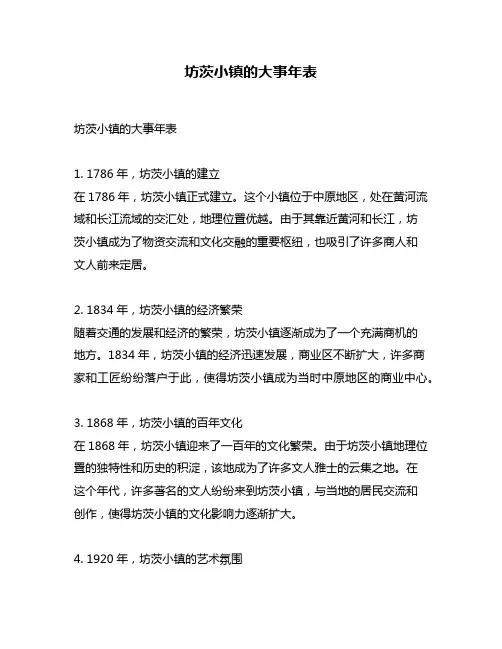 坊茨小镇的大事年表

坊茨小镇的大事年表

1. 1786 年，坊茨小镇的建立
在 1786 年，坊茨小镇正式建立。这个小镇位于中原地区，处在黄河流域和长江流域的交汇处，地理位置优越。由于其靠近黄河和长江，坊茨小镇成为了物资交流和文化交融的重要枢纽，也吸引了许多商人和文人前来定居。

2. 1834 年，坊茨小镇的经济繁荣
随着交通的发展和经济的繁荣，坊茨小镇逐渐成为了一个充满商机的地方。1834 年，坊茨小镇的经济迅速发展，商业区不断扩大，许多商家和工匠纷纷落户于此，使得坊茨小镇成为当时中原地区的商业中心。

3. 1868 年，坊茨小镇的百年文化
在 1868 年，坊茨小镇迎来了一百年的文化繁荣。由于坊茨小镇地理位置的独特性和历史的积淀，该地成为了许多文人雅士的云集之地。在这个年代，许多著名的文人纷纷来到坊茨小镇，与当地的居民交流和创作，使得坊茨小镇的文化影响力逐渐扩大。

4. 1920 年，坊茨小镇的艺术氛围